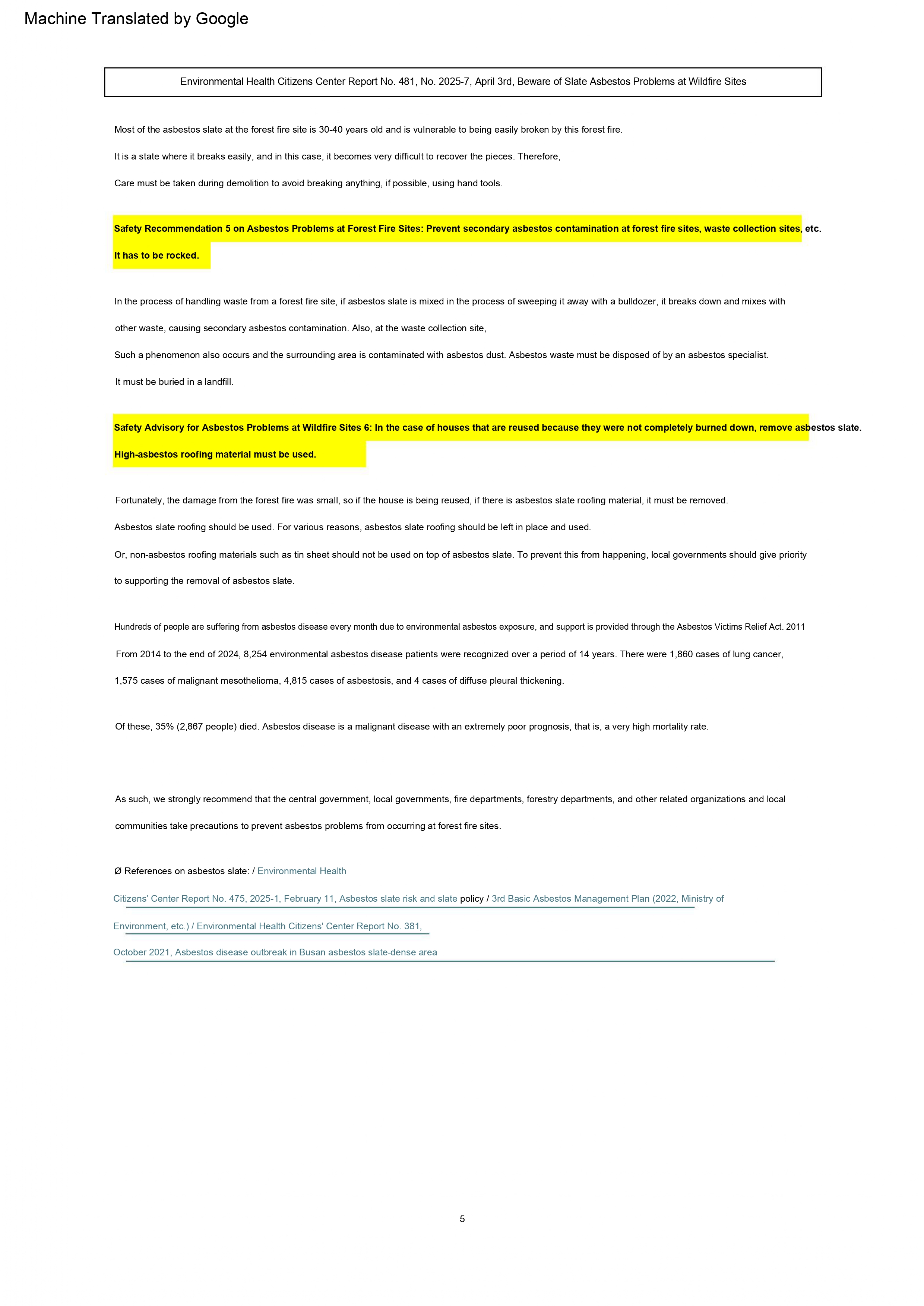 Machine Translated by Google

Environmental Health Citizens Center Report No. 481, No. 2025-7, April 3rd, Beware of Slate Asbestos Problems at Wildfire Sites

Most of the asbestos slate at the forest fire site is 30-40 years old and is vulnerable to being easily broken by this forest fire.

It is a state where it breaks easily, and in this case, it becomes very difficult to recover the pieces. Therefore,

Care must be taken during demolition to avoid breaking anything, if possible, using hand tools.

Safety Recommendation 5 on Asbestos Problems at Forest Fire Sites: Prevent secondary asbestos contamination at forest fire sites, waste collection sites, etc. It has to be rocked.

In the process of handling waste from a forest fire site, if asbestos slate is mixed in the process of sweeping it away with a bulldozer, it breaks down and mixes with other waste, causing secondary asbestos contamination. Also, at the waste collection site,

Such a phenomenon also occurs and the surrounding area is contaminated with asbestos dust. Asbestos waste must be disposed of by an asbestos specialist.

It must be buried in a landfill.

Safety Advisory for Asbestos Problems at Wildfire Sites 6: In the case of houses that are reused because they were not completely burned down, remove asbestos slate. High-asbestos roofing material must be used.

Fortunately, the damage from the forest fire was small, so if the house is being reused, if there is asbestos slate roofing material, it must be removed.

Asbestos slate roofing should be used. For various reasons, asbestos slate roofing should be left in place and used.

Or, non-asbestos roofing materials such as tin sheet should not be used on top of asbestos slate. To prevent this from happening, local governments should give priority to supporting the removal of asbestos slate.

Hundreds of people are suffering from asbestos disease every month due to environmental asbestos exposure, and support is provided through the Asbestos Victims Relief Act. 2011

From 2014 to the end of 2024, 8,254 environmental asbestos disease patients were recognized over a period of 14 years. There were 1,860 cases of lung cancer, 1,575 cases of malignant mesothelioma, 4,815 cases of asbestosis, and 4 cases of diffuse pleural thickening.

Of these, 35% (2,867 people) died. Asbestos disease is a malignant disease with an extremely poor prognosis, that is, a very high mortality rate.

As such, we strongly recommend that the central government, local governments, fire departments, forestry departments, and other related organizations and local communities take precautions to prevent asbestos problems from occurring at forest fire sites.

Ø References on asbestos slate: / Environmental Health Citizens' Center Report No. 475, 2025-1, February 11, Asbestos slate risk and slate policy / 3rd Basic Asbestos Management Plan (2022, Ministry of Environment, etc.) / Environmental Health Citizens' Center Report No. 381, October 2021, Asbestos disease outbreak in Busan asbestos slate-dense area

5